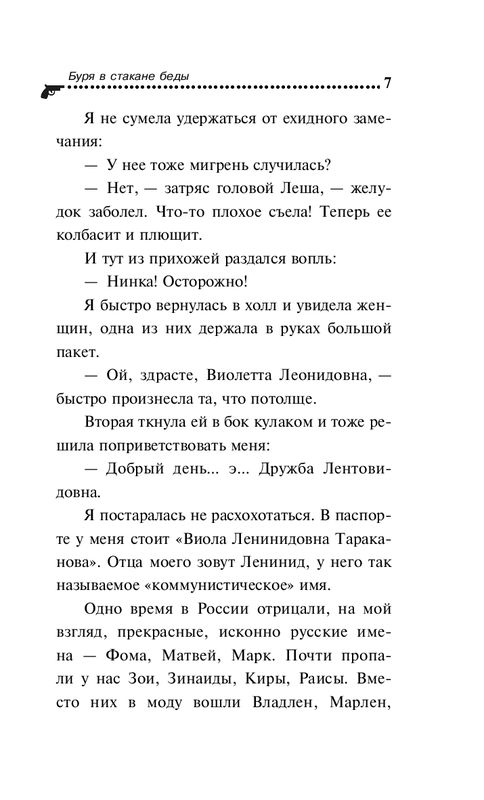 Буря в стакане беды

7

Я не сумела удержаться от ехидного замечания:

— У нее тоже мигрень случилась?

— Нет, — затряс головой Леша, — желудок заболел. Что-то плохое съела! Теперь ее колбасит и плющит.

И тут из прихожей раздался вопль:

— Нинка! Осторожно!

Я быстро вернулась в холл и увидела женщин, одна из них держала в руках большой пакет.

— Ой, здрасте, Виолетта Леонидовна, — быстро произнесла та, что потолще.

Вторая ткнула ей в бок кулаком и тоже решила поприветствовать меня:

— Добрый день... э... Дружба Лентовидовна.

Я постаралась не расхохотаться. В паспорте у меня стоит «Виола Ленинидовна Тараканова». Отца моего зовут Ленинид, у него так называемое «коммунистическое» имя.

Одно время в России отрицали, на мой взгляд, прекрасные, исконно русские имена — Фома, Матвей, Марк. Почти пропали у нас Зои, Зинаиды, Киры, Раисы. Вместо них в моду вошли Владлен, Марлен,